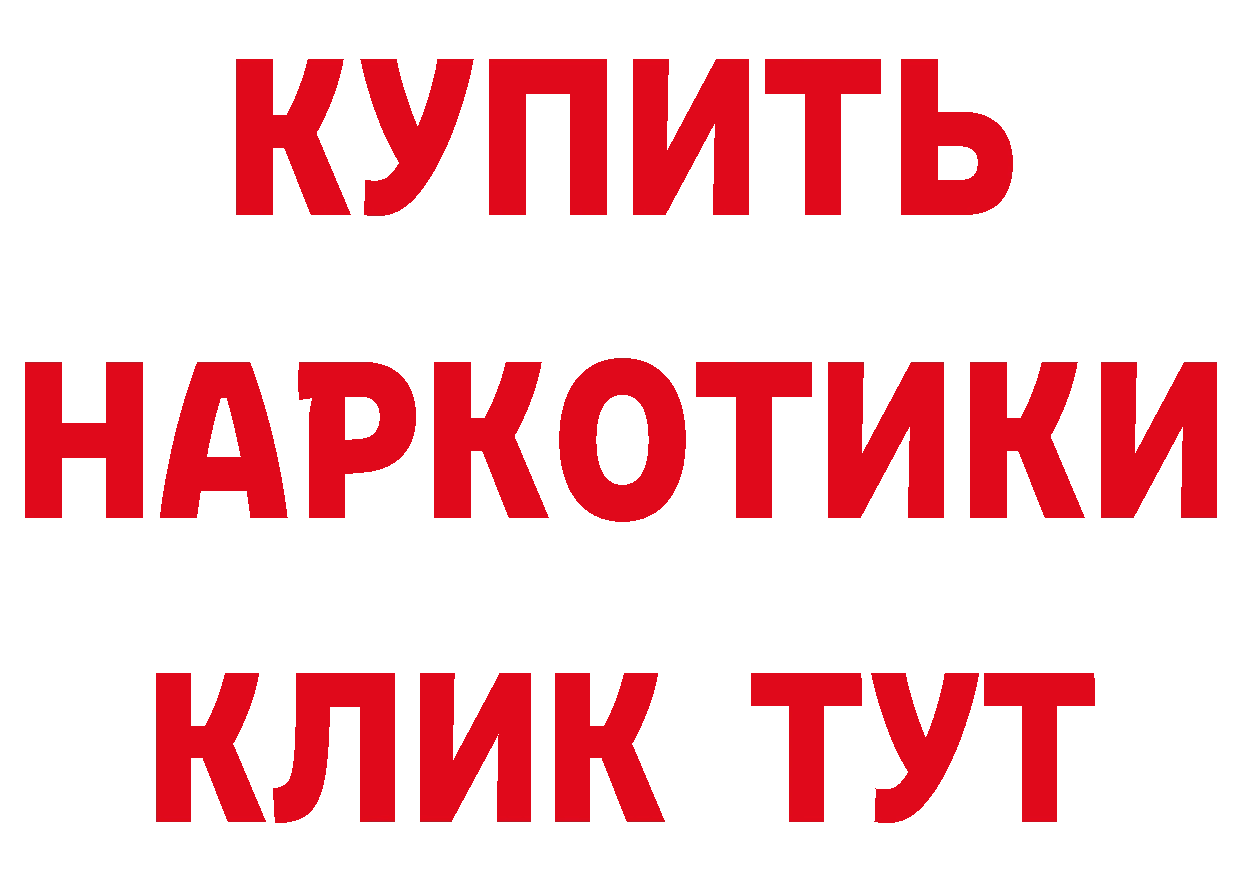 КУПИТЬ НАРКОТИКИ КЛИК ТУТ